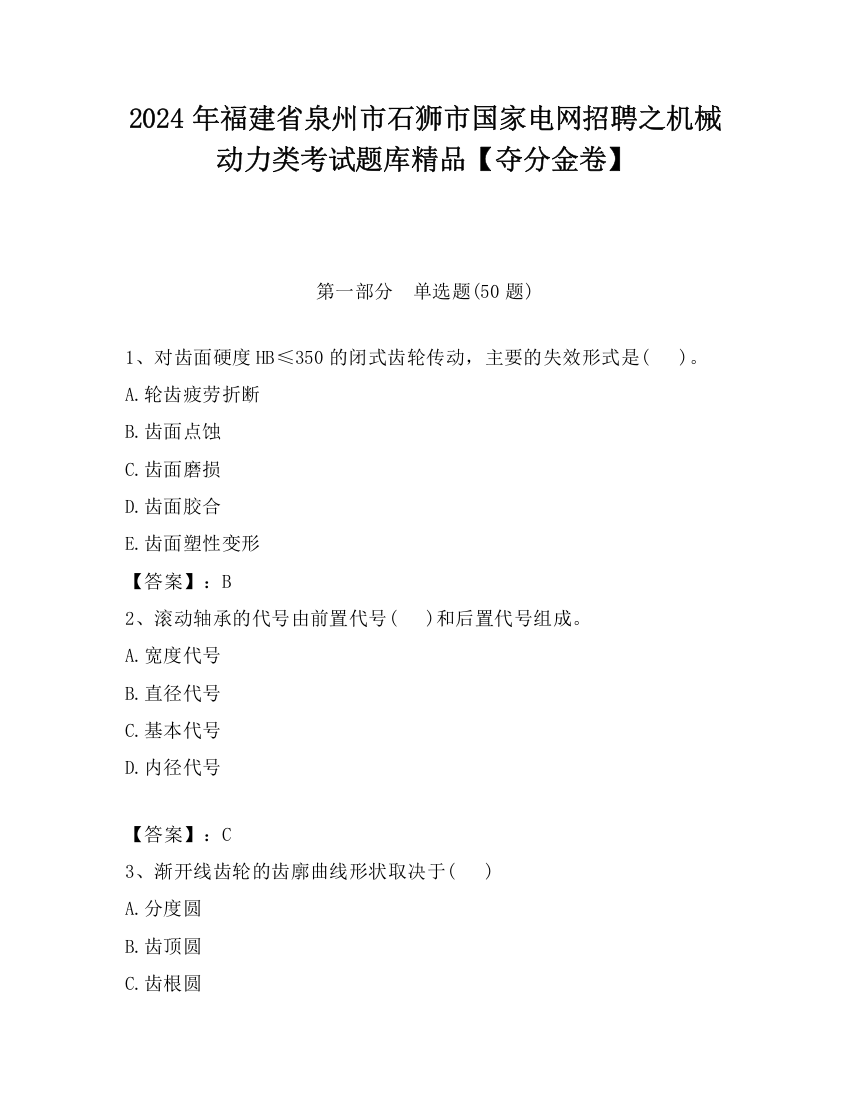 2024年福建省泉州市石狮市国家电网招聘之机械动力类考试题库精品【夺分金卷】

第一部分　单选题(50题)

1、对齿面硬度HB≤350的闭式齿轮传动，主要的失效形式是(　　)。

A.轮齿疲劳折断

B.齿面点蚀

C.齿面磨损

D.齿面胶合

E.齿面塑性变形

【答案】：B

2、滚动轴承的代号由前置代号(　　)和后置代号组成。

A.宽度代号

B.直径代号

C.基本代号

D.内径代号

【答案】：C

3、渐开线齿轮的齿廓曲线形状取决于(　　)

A.分度圆

B.齿顶圆

C.齿根圆